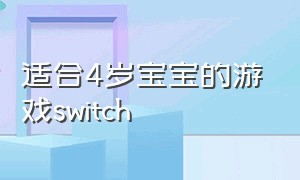 适合4岁宝宝的游戏switch